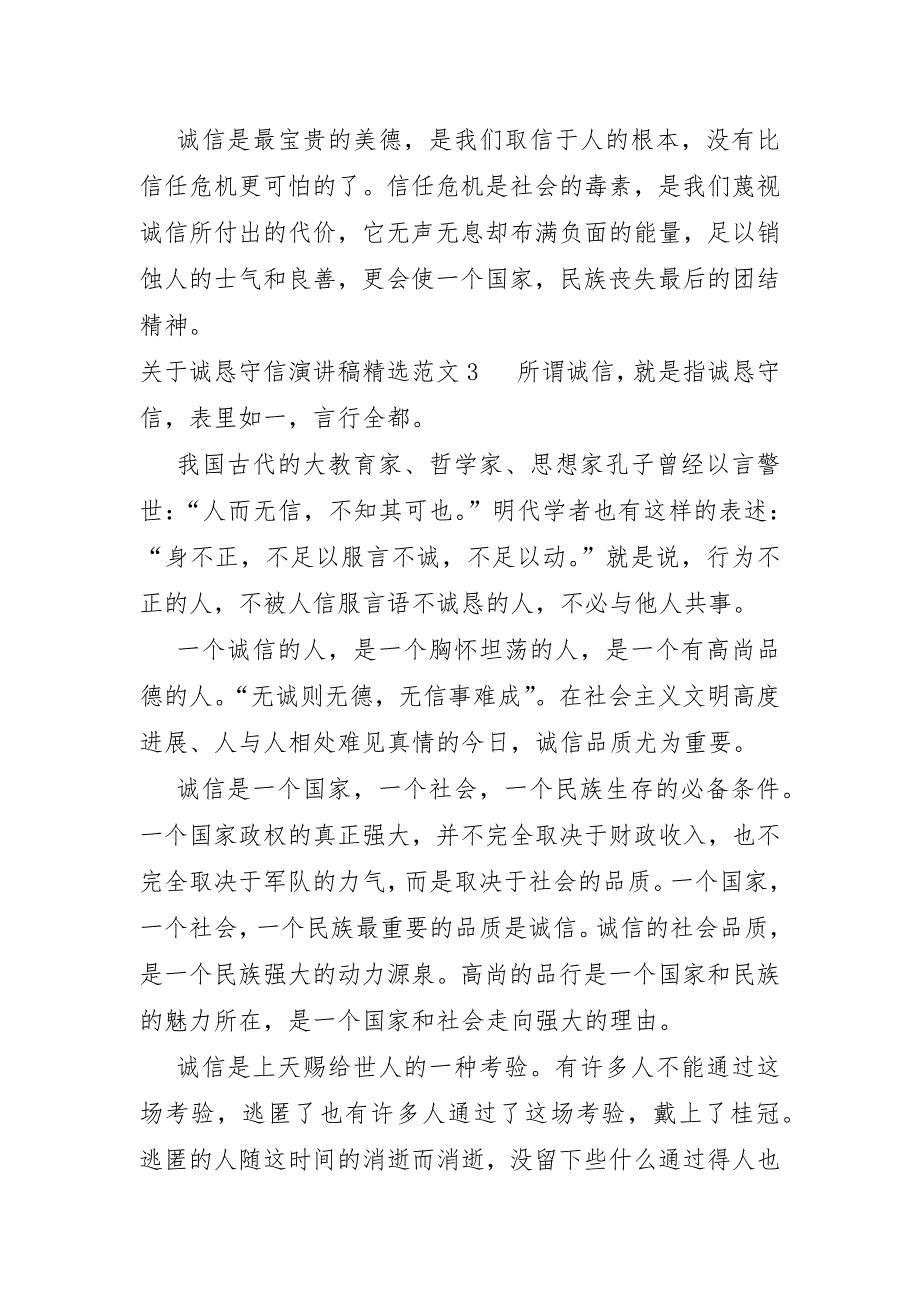 诚信是最宝贵的美德，是我们取信于人的根本，没有比信任危机更可怕的了。信任危机是社会的毒素，是我们蔑视诚信所付出的代价，它无声无息却布满负面的能量，足以销蚀人的士气和良善，更会使一个国家，民族丧失最后的团结精神。

关于诚恳守信演讲稿精选范文 3　　所谓诚信，就是指诚恳守信，表里如一，言行全都。

我国古代的大教育家、哲学家、思想家孔子曾经以言警世：“人而无信，不知其可也。”明代学者也有这样的表述：“身不正，不足以服言不诚，不足以动。”就是说，行为不正的人，不被人信服言语不诚恳的人，不必与他人共事。

一个诚信的人，是一个胸怀坦荡的人，是一个有高尚品德的人。“无诚则无德，无信事难成”。在社会主义文明高度进展、人与人相处难见真情的今日，诚信品质尤为重要。

诚信是一个国家，一个社会，一个民族生存的必备条件。一个国家政权的真正强大，并不完全取决于财政收入，也不完全取决于军队的力气，而是取决于社会的品质。一个国家，一个社会，一个民族最重要的品质是诚信。诚信的社会品质，是一个民族强大的动力源泉。高尚的品行是一个国家和民族的魅力所在，是一个国家和社会走向强大的理由。

诚信是上天赐给世人的一种考验。有许多人不能通过这场考验，逃匿了也有许多人通过了这场考验，戴上了桂冠。逃匿的人随这时间的消逝而消逝，没留下些什么通过得人也